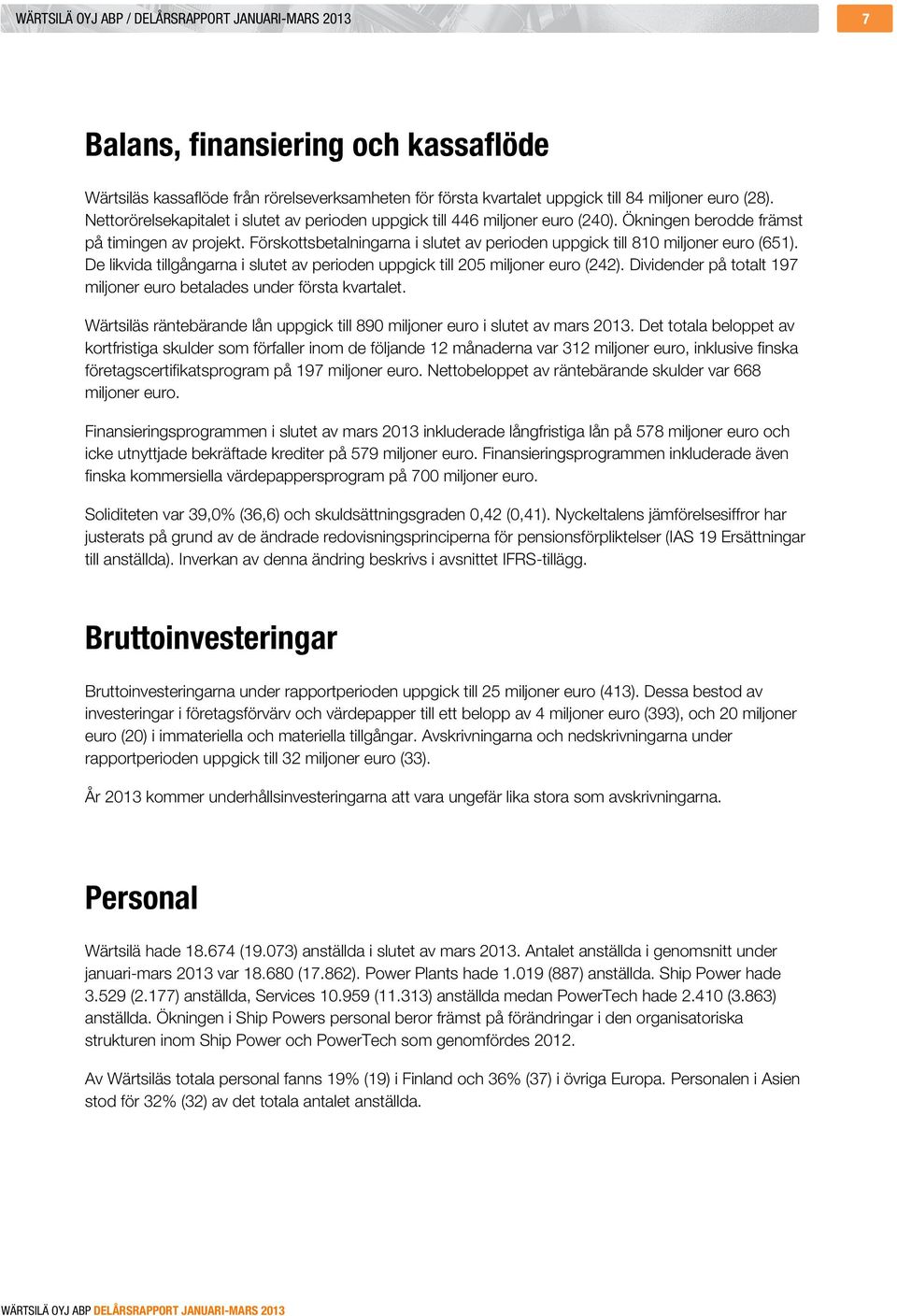 WÄRTSILÄ OYJ ABP / DELÅRSRAPPORT JANUARI-MARS 2013

7

Balans, finansiering och kassaflöde

Wärtsiläs kassaflöde från rörelseverksamheten för första kvartalet uppgick till 84 miljoner euro (28). Nettorörelsekapitalet i slutet av perioden uppgick till 446 miljoner euro (240). Ökningen berodde främst på timingen av projekt. Förskottsbetalningarna i slutet av perioden uppgick till 810 miljoner euro (651). De likvida tillgångarna i slutet av perioden uppgick till 205 miljoner euro (242). Dividender på totalt 197 miljoner euro betalades under första kvartalet.

Wärtsiläs räntebärande lån uppgick till 890 miljoner euro i slutet av mars 2013. Det totala beloppet av kortfristiga skulder som förfaller inom de följande 12 månaderna var 312 miljoner euro, inklusive finska företagscertifikatsprogram på 197 miljoner euro. Nettobeloppet av räntebärande skulder var 668 miljoner euro.

Finansieringsprogrammen i slutet av mars 2013 inkluderade långfristiga lån på 578 miljoner euro och icke utnyttjade bekräftade krediter på 579 miljoner euro. Finansieringsprogrammen inkluderade även finska kommersiella värdepappersprogram på 700 miljoner euro.

Soliditeten var 39,0% (36,6) och skuldsättningsgraden 0,42 (0,41). Nyckeltalens jämförelsesiffror har justerats på grund av de ändrade redovisningsprinciperna för pensionsförpliktelser (IAS 19 Ersättningar till anställda). Inverkan av denna ändring beskrivs i avsnittet IFRS-tillägg.

Bruttoinvesteringar

Bruttoinvesteringarna under rapportperioden uppgick till 25 miljoner euro (413). Dessa bestod av investeringar i företagsförvärv och värdepapper till ett belopp av 4 miljoner euro (393), och 20 miljoner euro (20) i immateriella och materiella tillgångar. Avskrivningarna och nedskrivningarna under rapportperioden uppgick till 32 miljoner euro (33).

År 2013 kommer underhållsinvesteringarna att vara ungefär lika stora som avskrivningarna.

Personal

Wärtsilä hade 18.674 (19.073) anställda i slutet av mars 2013. Antalet anställda i genomsnitt under januari-mars 2013 var 18.680 (17.862). Power Plants hade 1.019 (887) anställda. Ship Power hade 3.529 (2.177) anställda, Services 10.959 (11.313) anställda medan PowerTech hade 2.410 (3.863) anställda. Ökningen i Ship Powers personal beror främst på förändringar i den organisatoriska strukturen inom Ship Power och PowerTech som genomfördes 2012.

Av Wärtsiläs totala personal fanns 19% (19) i Finland och 36% (37) i övriga Europa. Personalen i Asien stod för 32% (32) av det totala antalet anställda.

WÄRTSILÄ OYJ ABP DELÅRSRAPPORT JANUARI-MARS 2013